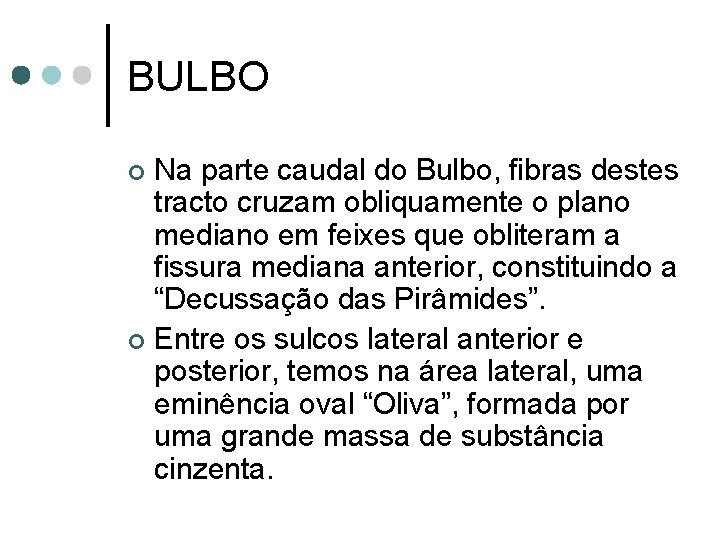 BULBO

Na parte caudal do Bulbo, fibras destes tracto cruzam obliquamente o plano mediano em feixes que obliteram a fissura mediana anterior, constituindo a “Decussação das Pirâmides”.

Entre os sulcos lateral anterior e posterior, temos na área lateral, uma eminência oval “Oliva”, formada por uma grande massa de substância cinzenta.